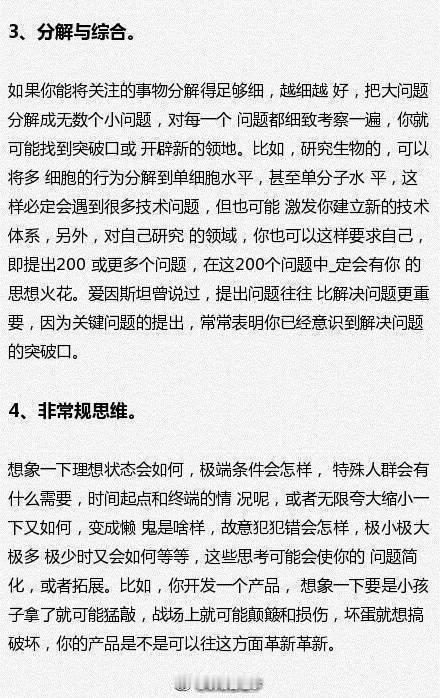 3、分解与综合。

如果你能将关注的事物分解得足够细，越细越 好，把大问题分解成无数个小问题，对每一个 问题都细致考察一遍，你就可能找到突破口或 开辟新的领地。比如，研究生物的，可以将多 细胞的行为分解到单细胞水平，甚至单分子水 平，这样必定会遇到很多技术问题，但也可能 激发你建立新的技术体系，另外，对自己研究 的领域，你也可以这样要求自己，即提出200 或更多个问题，在这200个问题中_定会有你 的思想火花。爱因斯坦曾说过，提出问题往往 比解决问题更重要，因为关键问题的提出，常常表明你已经意识到解决问题的突破口。

4、非常规思维。

想象一下理想状态会如何，极端条件会怎样， 特殊人群会有什么需要，时间起点和终端的情 况呢，或者无限夸大缩小一下又如何，变成懒 鬼是啥样，故意犯犯错会怎样，极小极大极多 极少时又会如何等等，这些思考可能会使你的 问题简化，或者拓展。比如，你开发一个产品， 想象一下要是小孩子拿了就可能猛敲，战场上就可能颠簸和损伤，坏蛋就想搞破坏，你的产品是不是可以往这方面革新革新。